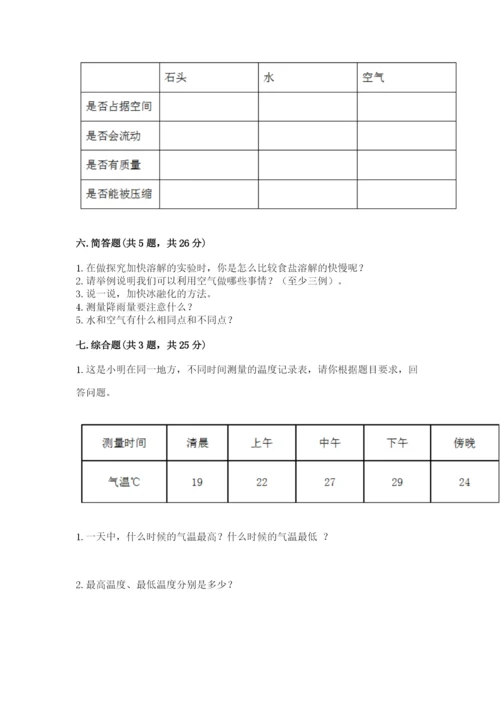 | | 石头 | 水 | 空气 |
|---|---|---|---|
| 是否占据空间 | | | |
| 是否会流动 | | | |
| 是否有质量 | | | |
| 是否能被压缩 | | | |

六. 简答题（共 5 题，共 26 分）

1. 在做探究加快溶解的实验时，你是怎么比较食盐溶解的快慢呢？
2. 请举例说明我们可以利用空气做哪些事情？（至少三例）。
3. 说一说，加快冰融化的方法。
4. 测量降雨量要注意什么？
5. 水和空气有什么相同点和不同点？

七. 综合题（共 3 题，共 25 分）

1. 这是小明在同一地方，不同时间测量的温度记录表，请你根据题目要求，回答问题。

| 测量时间 | 清晨 | 上午 | 中午 | 下午 | 傍晚 |
|---|---|---|---|---|---|
| 气温℃ | 19 | 22 | 27 | 29 | 24 |

1. 一天中，什么时候的气温最高？什么时候的气温最低 ？

2. 最高温度、最低温度分别是多少？